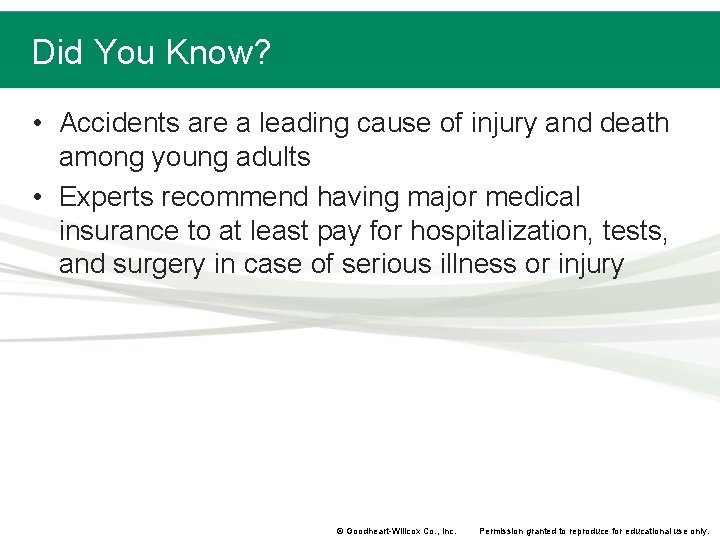 Did You Know?

• Accidents are a leading cause of injury and death among young adults
• Experts recommend having major medical insurance to at least pay for hospitalization, tests, and surgery in case of serious illness or injury

© Goodheart-Willcox Co., Inc. Permission granted to reproduce for educational use only.